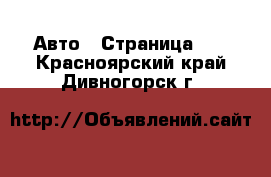 Авто Страница
Красноярский край
Дивногорск г

http://Объявлений.сайт